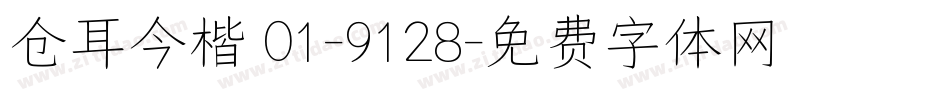 仓耳今楷 01-9128-免费字体网